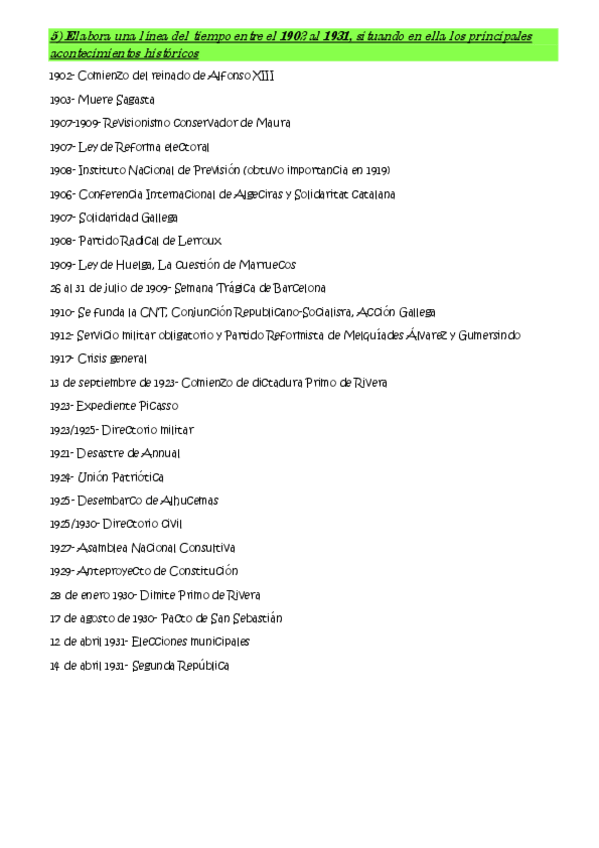 5) Elabora una línea del tiempo entre el 1902 al 1931, situando en ella los principales acontecimientos históricos

1902- Comienzo del reinado de Alfonso XIII

1903- Muere Sagasta

1907-1909- Revisionismo conservador de Maura

1907- Ley de Reforma electoral

1908- Instituto Nacional de Previsión (obtuvo importancia en 1919)

1906- Conferencia Internacional de Algeciras y Solidaritat Catalana

1907- Solidaridad Gallega

1908- Partido Radical de Lerroux

1909- Ley de Huelga, La cuestión de Marruecos

26 al 31 de julio de 1909- Semana Trágica de Barcelona

1910- Se funda la CNT, Conjunción Republicano-Socialista, Acción Gallega

1912- Servicio militar obligatorio y Partido Reformista de Melquíades Álvarez y Gumersindo

1917- Crisis general

13 de septiembre de 1923- Comienzo de dictadura Primo de Rivera

1923- Expediente Picasso

1923/1925- Directorio militar

1921- Desastre de Annual

1924- Unión Patriótica

1925- Desembarco de Alhucemas

1925/1930- Directorio civil

1927- Asamblea Nacional Consultiva

1929- Anteproyecto de Constitución

28 de enero 1930- Dimite Primo de Rivera

17 de agosto de 1930- Pacto de San Sebastián

12 de abril 1931- Elecciones municipales

14 de abril 1931- Segunda República